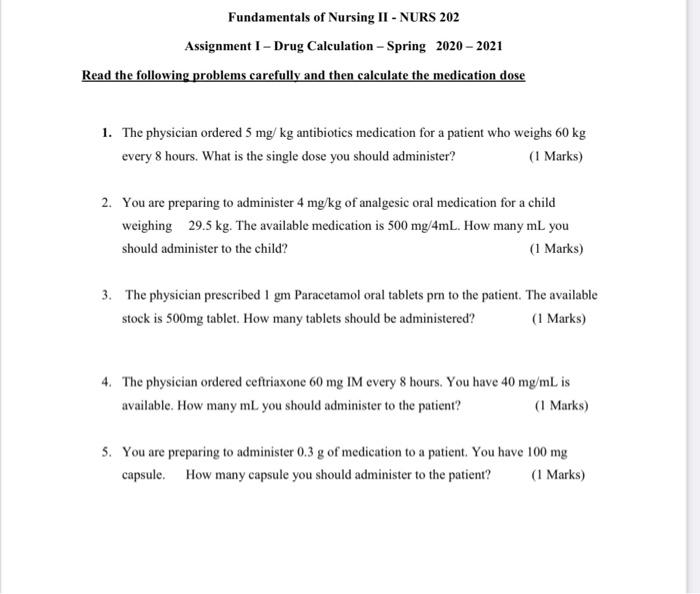 Fundamentals of Nursing II - NURS 202

Assignment I – Drug Calculation – Spring 2020 – 2021

Read the following problems carefully and then calculate the medication dose

1. The physician ordered 5 mg/ kg antibiotics medication for a patient who weighs 60 kg every 8 hours. What is the single dose you should administer? (1 Marks)

2. You are preparing to administer 4 mg/kg of analgesic oral medication for a child weighing 29.5 kg. The available medication is 500 mg/4mL. How many mL you should administer to the child? (1 Marks)

3. The physician prescribed 1 gm Paracetamol oral tablets prn to the patient. The available stock is 500mg tablet. How many tablets should be administered? (1 Marks)

4. The physician ordered ceftriaxone 60 mg IM every 8 hours. You have 40 mg/mL is available. How many mL you should administer to the patient? (1 Marks)

5. You are preparing to administer 0.3 g of medication to a patient. You have 100 mg capsule. How many capsule you should administer to the patient? (1 Marks)